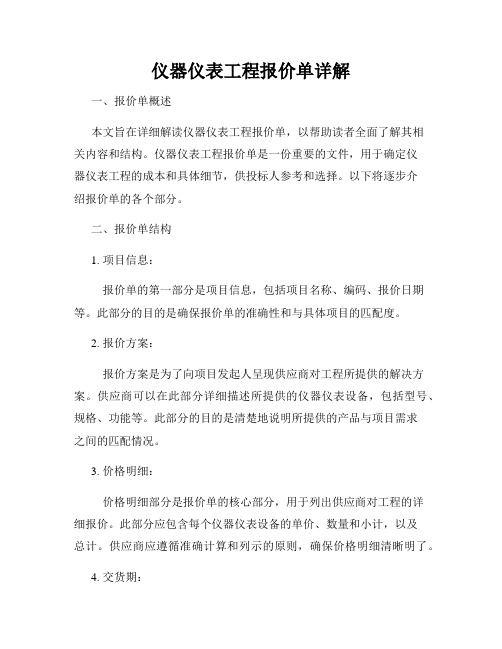 仪器仪表工程报价单详解

一、报价单概述

本文旨在详细解读仪器仪表工程报价单，以帮助读者全面了解其相关内容和结构。仪器仪表工程报价单是一份重要的文件，用于确定仪器仪表工程的成本和具体细节，供投标人参考和选择。以下将逐步介绍报价单的各个部分。

二、报价单结构

1. 项目信息：

报价单的第一部分是项目信息，包括项目名称、编码、报价日期等。此部分的目的是确保报价单的准确性和与具体项目的匹配度。

2. 报价方案：

报价方案是为了向项目发起人呈现供应商对工程所提供的解决方案。供应商可以在此部分详细描述所提供的仪器仪表设备，包括型号、规格、功能等。此部分的目的是清楚地说明所提供的产品与项目需求之间的匹配情况。

3. 价格明细：

价格明细部分是报价单的核心部分，用于列出供应商对工程的详细报价。此部分应包含每个仪器仪表设备的单价、数量和小计，以及总计。供应商应遵循准确计算和列示的原则，确保价格明细清晰明了。

4. 交货期：